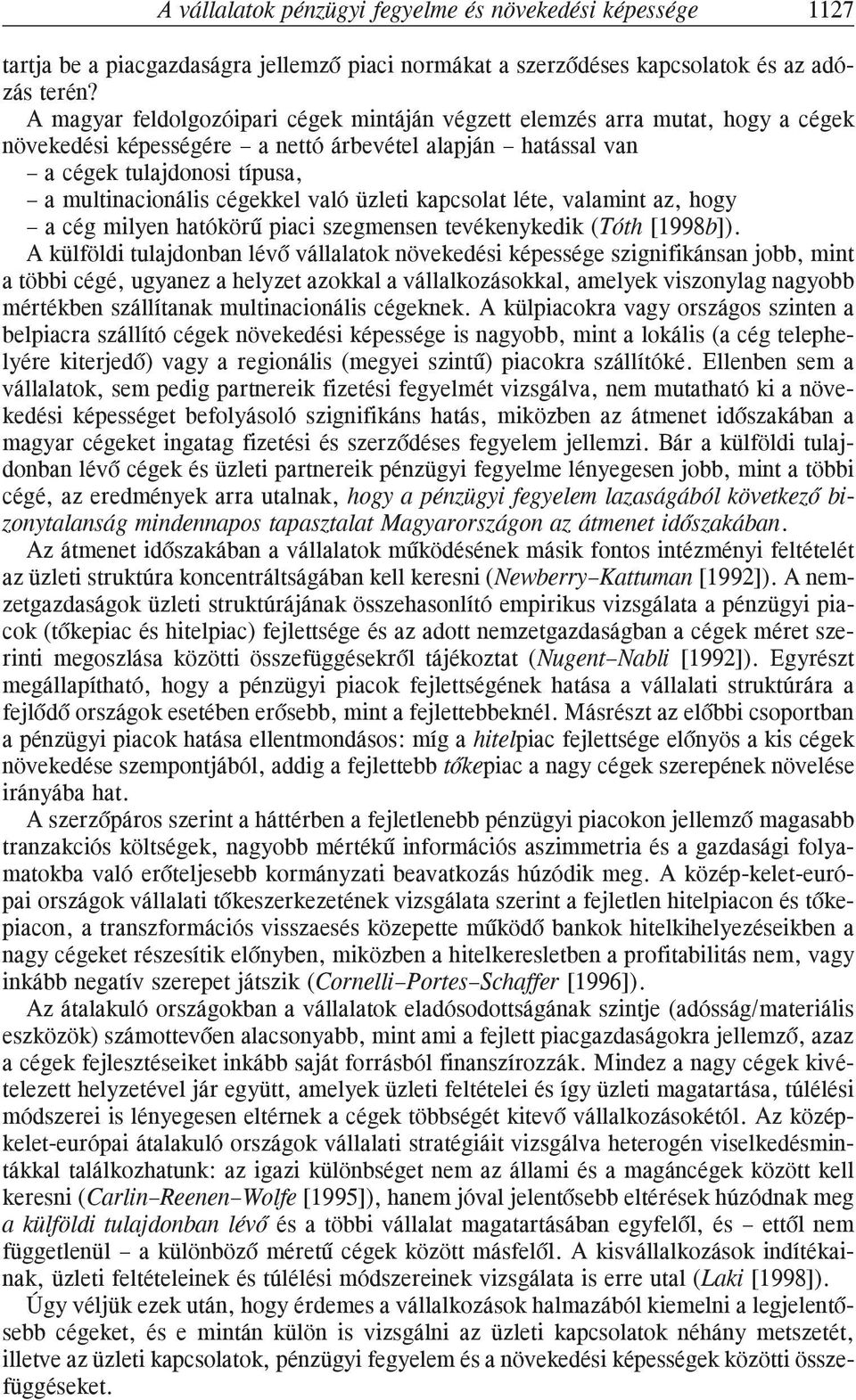 A vállalatok pénzügyi fegyelme és növekedési képessége 1127

tartja be a piacgazdaságra jellemző piaci normákat a szerződéses kapcsolatok és az adózás terén?

A magyar feldolgozóipari cégek mintáján végzett elemzés arra mutat, hogy a cégek növekedési képességére – a nettó árbevétel alapján – hatással van
– a cégek tulajdonosi típusa,
– a multinacionális cégekkel való üzleti kapcsolat léte, valamint az, hogy
– a cég milyen hatókörű piaci szegmensen tevékenykedik (Tóth [1998b]).

A külföldi tulajdonban lévő vállalatok növekedési képessége szignifikánsan jobb, mint a többi cégé, ugyanez a helyzet azokkal a vállalkozásokkal, amelyek viszonylag nagyobb mértékben szállítanak multinacionális cégeknek. A külpiacokra vagy országos szinten a belpiacra szállító cégek növekedési képessége is nagyobb, mint a lokális (a cég telephelyére kiterjedő) vagy a regionális (megyei szintű) piacokra szállítóké. Ellenben sem a vállalatok, sem pedig partnereik fizetési fegyelmét vizsgálva, nem mutatható ki a növekedési képességet befolyásoló szignifikáns hatás, miközben az átmenet időszakában a magyar cégeket ingatag fizetési és szerződéses fegyelem jellemzi. Bár a külföldi tulajdonban lévő cégek és üzleti partnereik pénzügyi fegyelme lényegesen jobb, mint a többi cégé, az eredmények arra utalnak, hogy a pénzügyi fegyelem lazaságából következő bizonytalanság mindennapos tapasztalat Magyarországon az átmenet időszakában.

Az átmenet időszakában a vállalatok működésének másik fontos intézményi feltételét az üzleti struktúra koncentráltságában kell keresni (Newberry–Kattuman [1992]). A nemzetgazdaságok üzleti struktúrájának összehasonlító empirikus vizsgálata a pénzügyi piacok (tőkepiac és hitelpiac) fejlettsége és az adott nemzetgazdaságban a cégek méret szerinti megoszlása közötti összefüggésekről tájékoztat (Nugent–Nabli [1992]). Egyrészt megállapítható, hogy a pénzügyi piacok fejlettségének hatása a vállalati struktúrára a fejlődő országok esetében erősebb, mint a fejlettebbeknél. Másrészt az előbbi csoportban a pénzügyi piacok hatása ellentmondásos: míg a hitelpiac fejlettsége előnyös a kis cégek növekedése szempontjából, addig a fejlettebb tőkepiac a nagy cégek szerepének növelése irányába hat.

A szerzőpáros szerint a háttérben a fejletlenebb pénzügyi piacokon jellemző magasabb tranzakciós költségek, nagyobb mértékű információs aszimmetria és a gazdasági folyamatokba való erőteljesebb kormányzati beavatkozás húzódik meg. A közép-kelet-európai országok vállalati tőkeszerkezetének vizsgálata szerint a fejletlen hitelpiacon és tőkepiacon, a transzformációs visszaesés közepette működő bankok hitelkihelyezéseikben a nagy cégeket részesítik előnyben, miközben a hitelkeresletben a profitabilitás nem, vagy inkább negatív szerepet játszik (Cornelli–Portes–Schaffer [1996]).

Az átalakuló országokban a vállalatok eladósodottságának szintje (adósság/materiális eszközök) számottevően alacsonyabb, mint ami a fejlett piacgazdaságokra jellemző, azaz a cégek fejlesztéseiket inkább saját forrásból finanszírozzák. Mindez a nagy cégek kivételezett helyzetével jár együtt, amelyek üzleti feltételei és így üzleti magatartása, túlélési módszerei is lényegesen eltérnek a cégek többségét kitevő vállalkozásokétól. Az közép-kelet-európai átalakuló országok vállalati stratégiáit vizsgálva heterogén viselkedésmintákkal találkozhatunk: az igazi különbséget nem az állami és a magáncégek között kell keresni (Carlin–Reenen–Wolfe [1995]), hanem jóval jelentősebb eltérések húzódnak meg a külföldi tulajdonban lévő és a többi vállalat magatartásában egyfelől, és – ettől nem függetlenül – a különböző méretű cégek között másfelől. A kisvállalkozások indítékainak, üzleti feltételeinek és túlélési módszereinek vizsgálata is erre utal (Laki [1998]).

Úgy véljük ezek után, hogy érdemes a vállalkozások halmazából kiemelni a legjelentősebb cégeket, és e mintán külön is vizsgálni az üzleti kapcsolatok néhány metszetét, illetve az üzleti kapcsolatok, pénzügyi fegyelem és a növekedési képességek közötti összefüggéseket.